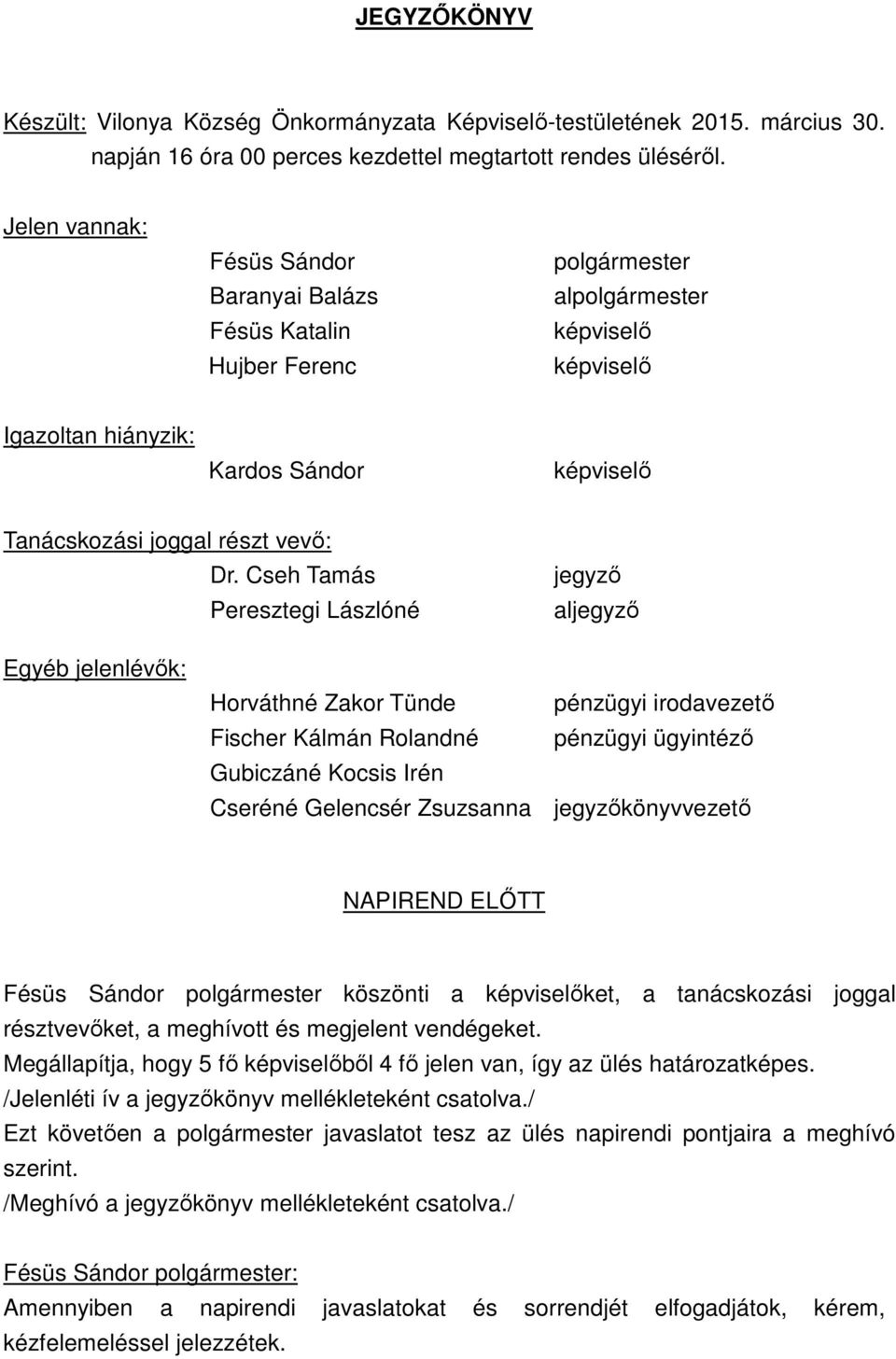 JEGYZŐKÖNYV

Készült: Vilonya Község Önkormányzata Képviselő-testületének 2015. március 30. napján 16 óra 00 perces kezdettel megtartott rendes üléséről.

Jelen vannak:

Fésüs Sándor polgármester
Baranyai Balázs alpolgármester
Fésüs Katalin képviselő
Hujber Ferenc képviselő

Igazoltan hiányzik:

Kardos Sándor képviselő

Tanácskozási joggal részt vevő:

Dr. Cseh Tamás jegyző
Peresztegi Lászlóné aljegyző

Egyéb jelenlévők:

Horváthné Zakor Tünde pénzügyi irodavezető
Fischer Kálmán Rolandné pénzügyi ügyintéző
Gubiczáné Kocsis Irén
Cseréné Gelencsér Zsuzsanna jegyzőkönyvvezető

NAPIREND ELŐTT

Fésüs Sándor polgármester köszönti a képviselőket, a tanácskozási joggal résztvevőket, a meghívott és megjelent vendégeket.
Megállapítja, hogy 5 fő képviselőből 4 fő jelen van, így az ülés határozatképes.
/Jelenléti ív a jegyzőkönyv mellékleteként csatolva./
Ezt követően a polgármester javaslatot tesz az ülés napirendi pontjaira a meghívó szerint.
/Meghívó a jegyzőkönyv mellékleteként csatolva./

Fésüs Sándor polgármester:
Amennyiben a napirendi javaslatokat és sorrendjét elfogadjátok, kérem, kézfelemeléssel jelezzétek.